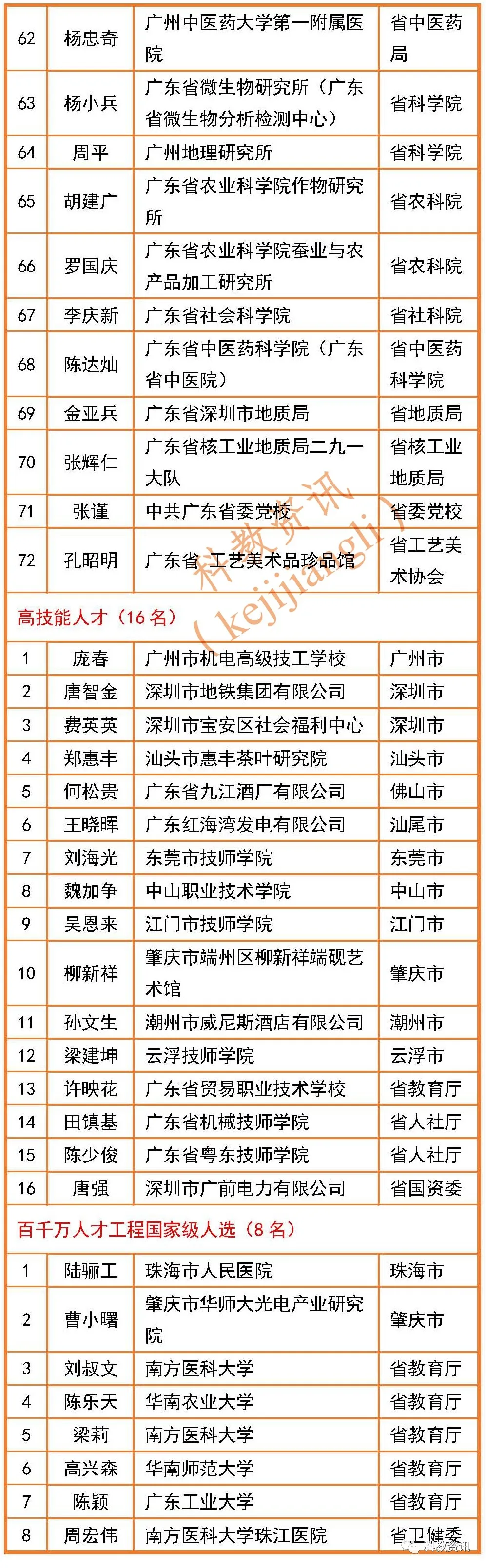 | 62 | 杨忠奇 | 广州中医药大学第一附属医院 | 省中医药局 |
|---|---|---|---|
| 63 | 杨小兵 | 广东省微生物研究所（广东省微生物分析检测中心） | 省科学院 |
| 64 | 周平 | 广州地理研究所 | 省科学院 |
| 65 | 胡建广 | 广东省农业科学院作物研究所 | 省农科院 |
| 66 | 罗国庆 | 广东省农业科学院蚕业与农产品加工研究所 | 省农科院 |
| 67 | 李庆新 | 广东省社会科学院 | 省社科院 |
| 68 | 陈达灿 | 广东省中医药科学院（广东省中医院） | 省中医药科学院 |
| 69 | 金亚兵 | 广东省深圳市地质局 | 省地质局 |
| 70 | 张辉仁 | 广东省核工业地质局二九一大队 | 省核工业地质局 |
| 71 | 张谨 | 中共广东省委党校 | 省委党校 |
| 72 | 孔昭明 | 广东省工艺美术品珍品馆 | 省工艺美术协会 |

科教资讯（kejijiaoli）

高技能人才（16 名）

| 1 | 庞春 | 广州市机电高级技工学校 | 广州市 |
|---|---|---|---|
| 2 | 唐智金 | 深圳市地铁集团有限公司 | 深圳市 |
| 3 | 费英英 | 深圳市宝安区社会福利中心 | 深圳市 |
| 4 | 郑惠丰 | 汕头市惠丰茶叶研究院 | 汕头市 |
| 5 | 何松贵 | 广东省九江酒厂有限公司 | 佛山市 |
| 6 | 王晓晖 | 广东红海湾发电有限公司 | 汕尾市 |
| 7 | 刘海光 | 东莞市技师学院 | 东莞市 |
| 8 | 魏加争 | 中山职业技术学院 | 中山市 |
| 9 | 吴恩来 | 江门市技师学院 | 江门市 |
| 10 | 柳新祥 | 肇庆市端州区柳新祥端砚艺术馆 | 肇庆市 |
| 11 | 孙文生 | 潮州市威尼斯酒店有限公司 | 潮州市 |
| 12 | 梁建坤 | 云浮技师学院 | 云浮市 |
| 13 | 许映花 | 广东省贸易职业技术学校 | 省教育厅 |
| 14 | 田镇基 | 广东省机械技师学院 | 省人社厅 |
| 15 | 陈少俊 | 广东省粤东技师学院 | 省人社厅 |
| 16 | 唐强 | 深圳市广前电力有限公司 | 省国资委 |

百千万人才工程国家级人选（8 名）

| 1 | 陆骊工 | 珠海市人民医院 | 珠海市 |
|---|---|---|---|
| 2 | 曹小曙 | 肇庆市华师大光电产业研究院 | 肇庆市 |
| 3 | 刘叔文 | 南方医科大学 | 省教育厅 |
| 4 | 陈乐天 | 华南农业大学 | 省教育厅 |
| 5 | 梁莉 | 南方医科大学 | 省教育厅 |
| 6 | 高兴森 | 华南师范大学 | 省教育厅 |
| 7 | 陈颖 | 广东工业大学 | 省教育厅 |
| 8 | 周宏伟 | 南方医科大学珠江医院 | 省卫健委 |

科教资讯